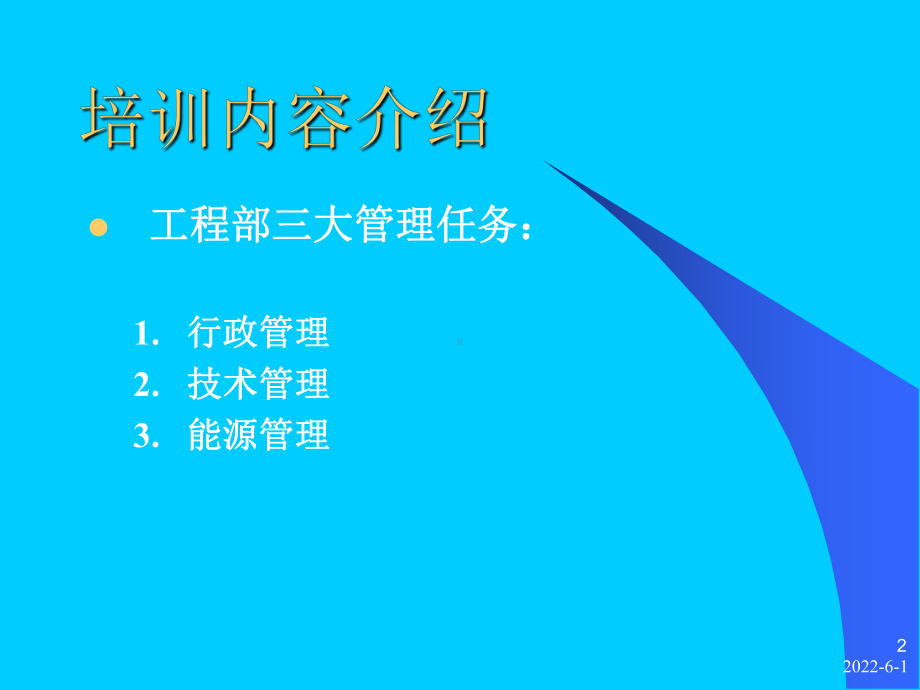 培训内容介绍

工程部三大管理任务：

1. 行政管理
2. 技术管理
3. 能源管理

2
2022-6-1